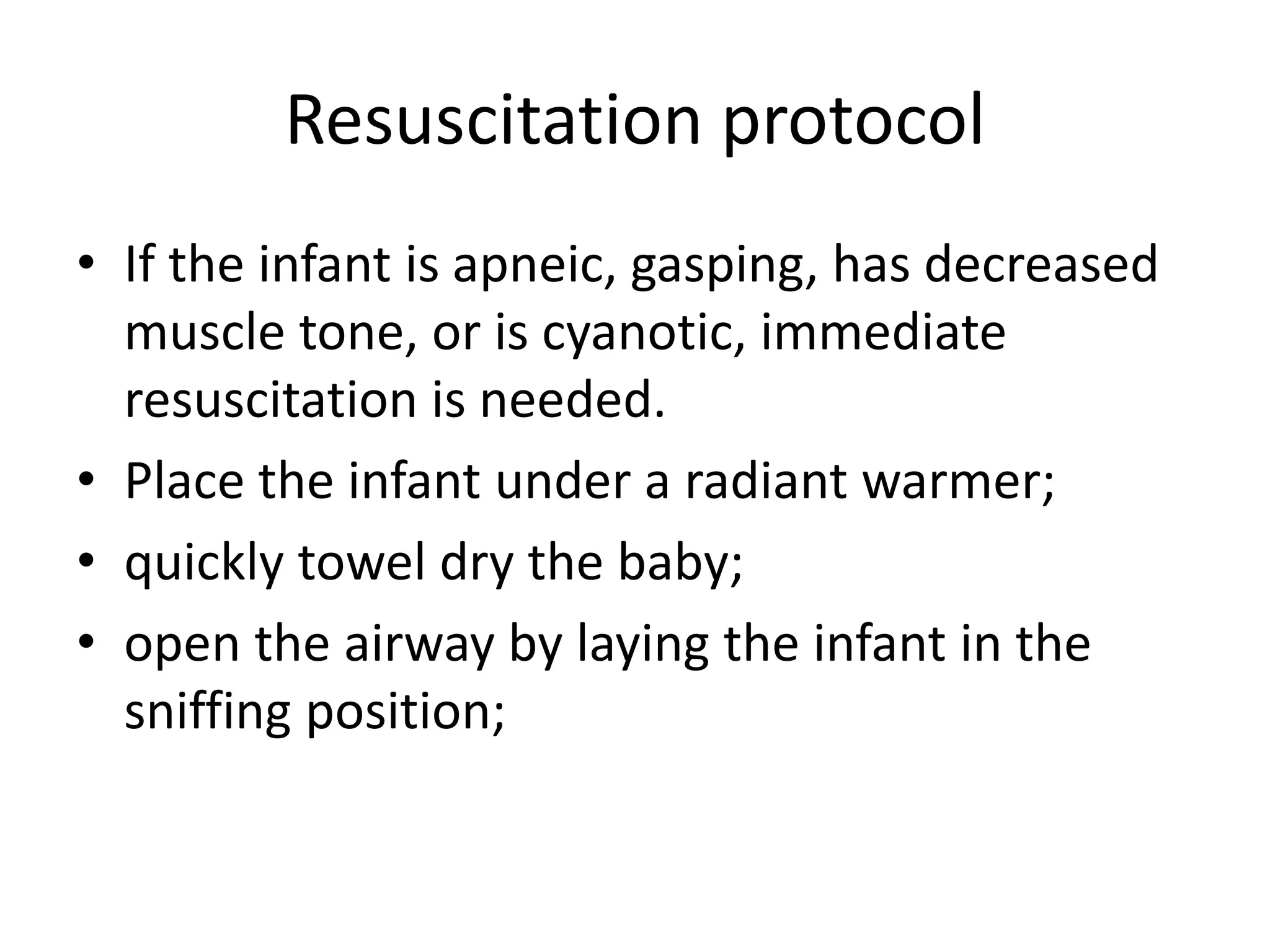 Resuscitation protocol

• If the infant is apneic, gasping, has decreased muscle tone, or is cyanotic, immediate resuscitation is needed.
• Place the infant under a radiant warmer;
• quickly towel dry the baby;
• open the airway by laying the infant in the sniffing position;